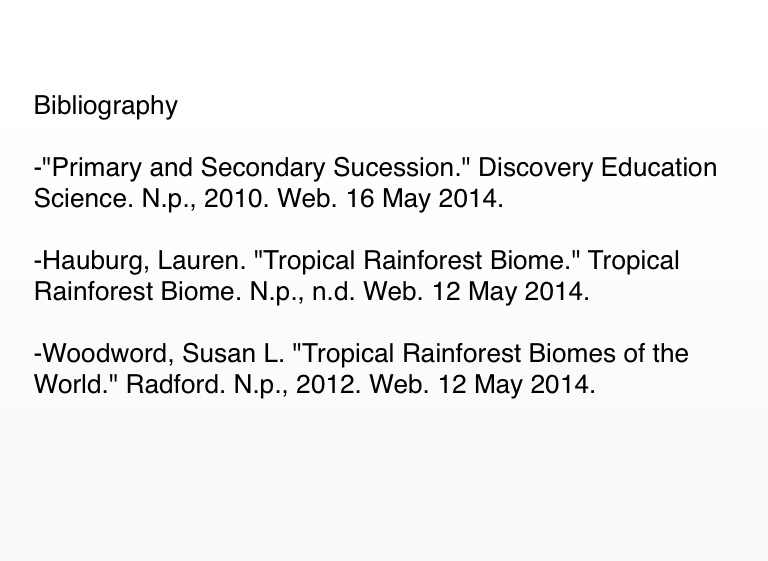 Bibliography

-"Primary and Secondary Sucession." Discovery Education Science. N.p., 2010. Web. 16 May 2014.

-Hauburg, Lauren. "Tropical Rainforest Biome." Tropical Rainforest Biome. N.p., n.d. Web. 12 May 2014.

-Woodword, Susan L. "Tropical Rainforest Biomes of the World." Radford. N.p., 2012. Web. 12 May 2014.